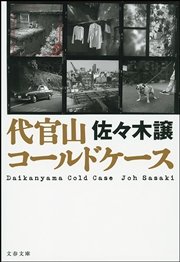 代官山 佐々木譲
コールドケース

Daikanyama Cold Case Joh Sasaki

文春文庫